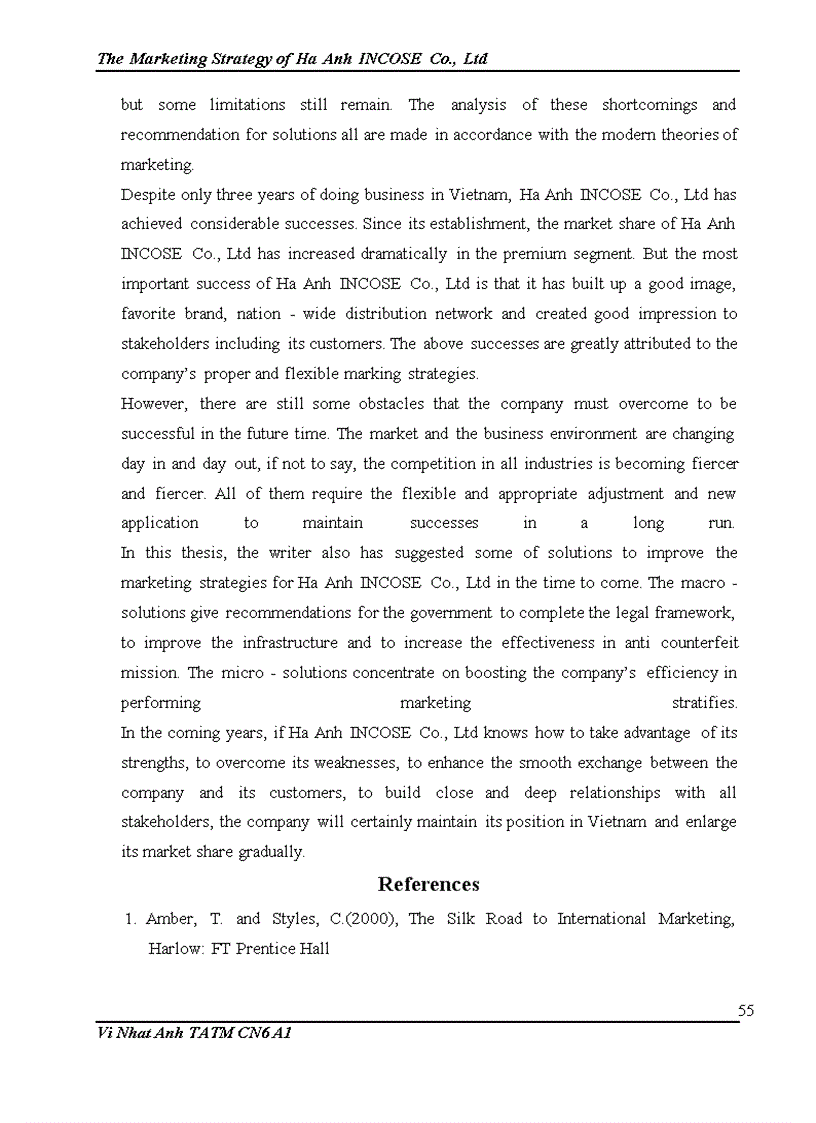 The Marketing Strategy of Ha Anh INCOSE Co., Ltd

but some limitations still remain. The analysis of these shortcomings and recommendation for solutions all are made in accordance with the modern theories of marketing.

Despite only three years of doing business in Vietnam, Ha Anh INCOSE Co., Ltd has achieved considerable successes. Since its establishment, the market share of Ha Anh INCOSE Co., Ltd has increased dramatically in the premium segment. But the most important success of Ha Anh INCOSE Co., Ltd is that it has built up a good image, favorite brand, nation - wide distribution network and created good impression to stakeholders including its customers. The above successes are greatly attributed to the company's proper and flexible marking strategies.

However, there are still some obstacles that the company must overcome to be successful in the future time. The market and the business environment are changing day in and day out, if not to say, the competition in all industries is becoming fiercer and fiercer. All of them require the flexible and appropriate adjustment and new application to maintain successes in a long run.

In this thesis, the writer also has suggested some of solutions to improve the marketing strategies for Ha Anh INCOSE Co., Ltd in the time to come. The macro - solutions give recommendations for the government to complete the legal framework, to improve the infrastructure and to increase the effectiveness in anti counterfeit mission. The micro - solutions concentrate on boosting the company's efficiency in performing marketing stratifies.

In the coming years, if Ha Anh INCOSE Co., Ltd knows how to take advantage of its strengths, to overcome its weaknesses, to enhance the smooth exchange between the company and its customers, to build close and deep relationships with all stakeholders, the company will certainly maintain its position in Vietnam and enlarge its market share gradually.

References

1. Amber, T. and Styles, C.(2000), The Silk Road to International Marketing, Harlow: FT Prentice Hall

55

Vi Nhat Anh TATM CN6 A1